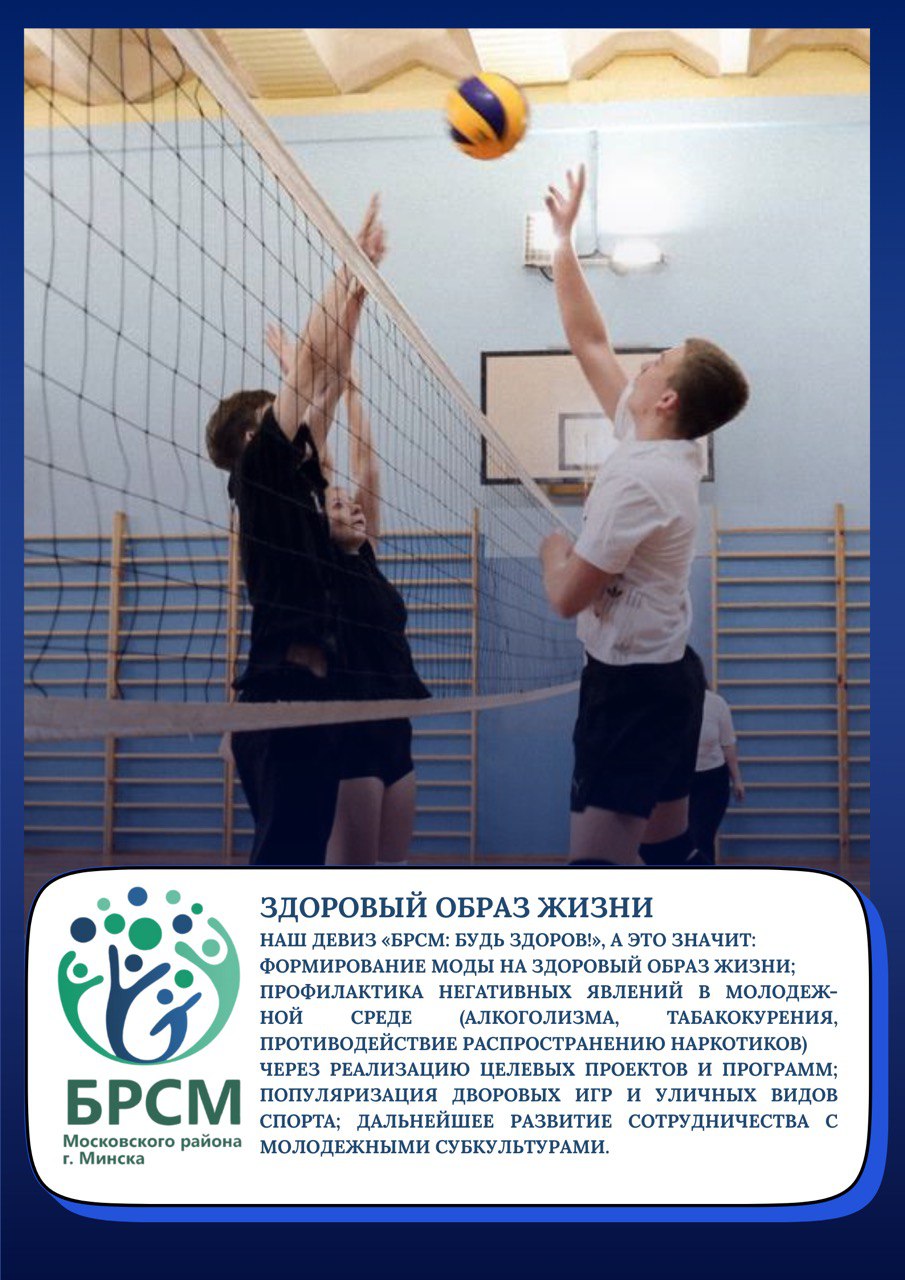 БРСМ
Московского района
г. Минска

ЗДОРОВЫЙ ОБРАЗ ЖИЗНИ

НАШ ДЕВИЗ «БРСМ: БУДЬ ЗДОРОВ!», А ЭТО ЗНАЧИТ: ФОРМИРОВАНИЕ МОДЫ НА ЗДОРОВЫЙ ОБРАЗ ЖИЗНИ; ПРОФИЛАКТИКА НЕГАТИВНЫХ ЯВЛЕНИЙ В МОЛОДЕЖНОЙ СРЕДЕ (АЛКОГОЛИЗМА, ТАБАКОКУРЕНИЯ, ПРОТИВОДЕЙСТВИЕ РАСПРОСТРАНЕНИЮ НАРКОТИКОВ) ЧЕРЕЗ РЕАЛИЗАЦИЮ ЦЕЛЕВЫХ ПРОЕКТОВ И ПРОГРАММ; ПОПУЛЯРИЗАЦИЯ ДВОРОВЫХ ИГР И УЛИЧНЫХ ВИДОВ СПОРТА; ДАЛЬНЕЙШЕЕ РАЗВИТИЕ СОТРУДНИЧЕСТВА С МОЛОДЕЖНЫМИ СУБКУЛЬТУРАМИ.